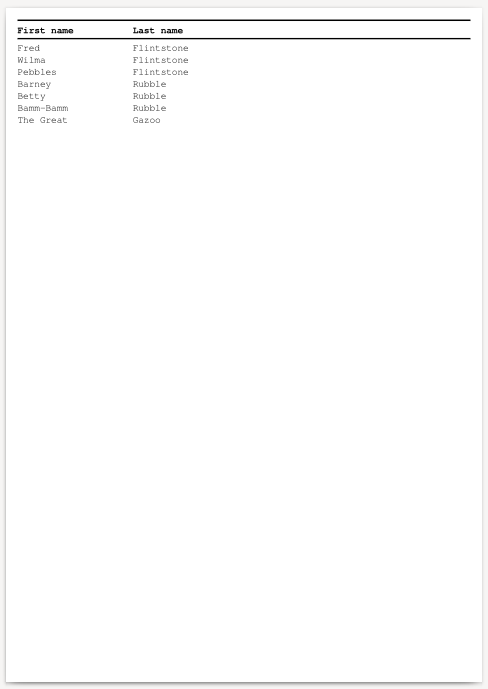 | First name | Last name |
|---|---|
| Fred | Flintstone |
| Wilma | Flintstone |
| Pebbles | Flintstone |
| Barney | Rubble |
| Betty | Rubble |
| Bamm-Bamm | Rubble |
| The Great | Gazoo |